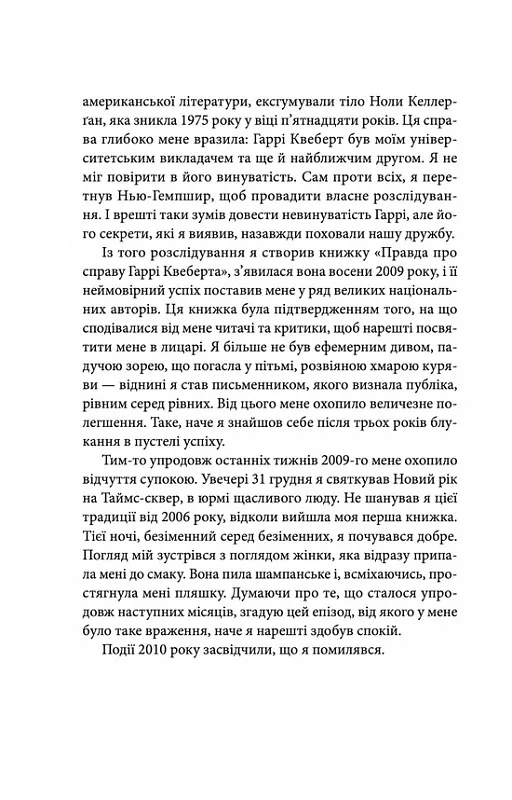 американської літератури, ексгумували тіло Ноли Келлерґан, яка зникла 1975 року у віці п'ятнадцяти років. Ця справа глибоко мене вразила: Гаррі Квеберт був моїм університетським викладачем та ще й найближчим другом. Я не міг повірити в його винуватість. Сам проти всіх, я перетнув Нью-Гемпшир, щоб провадити власне розслідування. І врешті таки зумів довести невинуватість Гаррі, але його секрети, які я виявив, назавжди поховали нашу дружбу.

Із того розслідування я створив книжку «Правда про справу Гаррі Квеберта», з'явилася вона восени 2009 року, і її неймовірний успіх поставив мене у ряд великих національних авторів. Ця книжка була підтвердженням того, на що сподівалися від мене читачі та критики, щоб нарешті посвятити мене в лицарі. Я більше не був ефемерним дивом, падучою зорею, що погасла у пітьмі, розвіяною хмарою куряви — віднині я став письменником, якого визнала публіка, рівним серед рівних. Від цього мене охопило величезне полегшення. Таке, наче я знайшов себе після трьох років блукання в пустелі успіху.

Тим-то упродовж останніх тижнів 2009-го мене охопило відчуття супокою. Увечері 31 грудня я святкував Новий рік на Таймс-сквер, в юрмі щасливого люду. Не шанував я цієї традиції від 2006 року, відколи вийшла моя перша книжка. Тієї ночі, безіменний серед безіменних, я почувався добре. Погляд мій зустрівся з поглядом жінки, яка відразу припала мені до смаку. Вона пила шампанське і, всміхаючись, простягнула мені пляшку. Думаючи про те, що сталося упродовж наступних місяців, згадую цей епізод, від якого у мене було таке враження, наче я нарешті здобув спокій.

Події 2010 року засвідчили, що я помилявся.